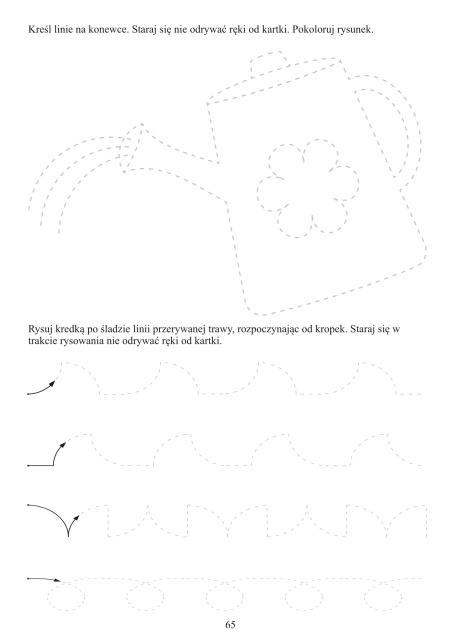 Kreśl linie na konewce. Staraj się nie odrywać ręki od kartki. Pokoloruj rysunek.

Rysuj kredką po śladzie linii przerywanej trawy, rozpoczynając od kropek. Staraj się w trakcie rysowania nie odrywać ręki od kartki.

65